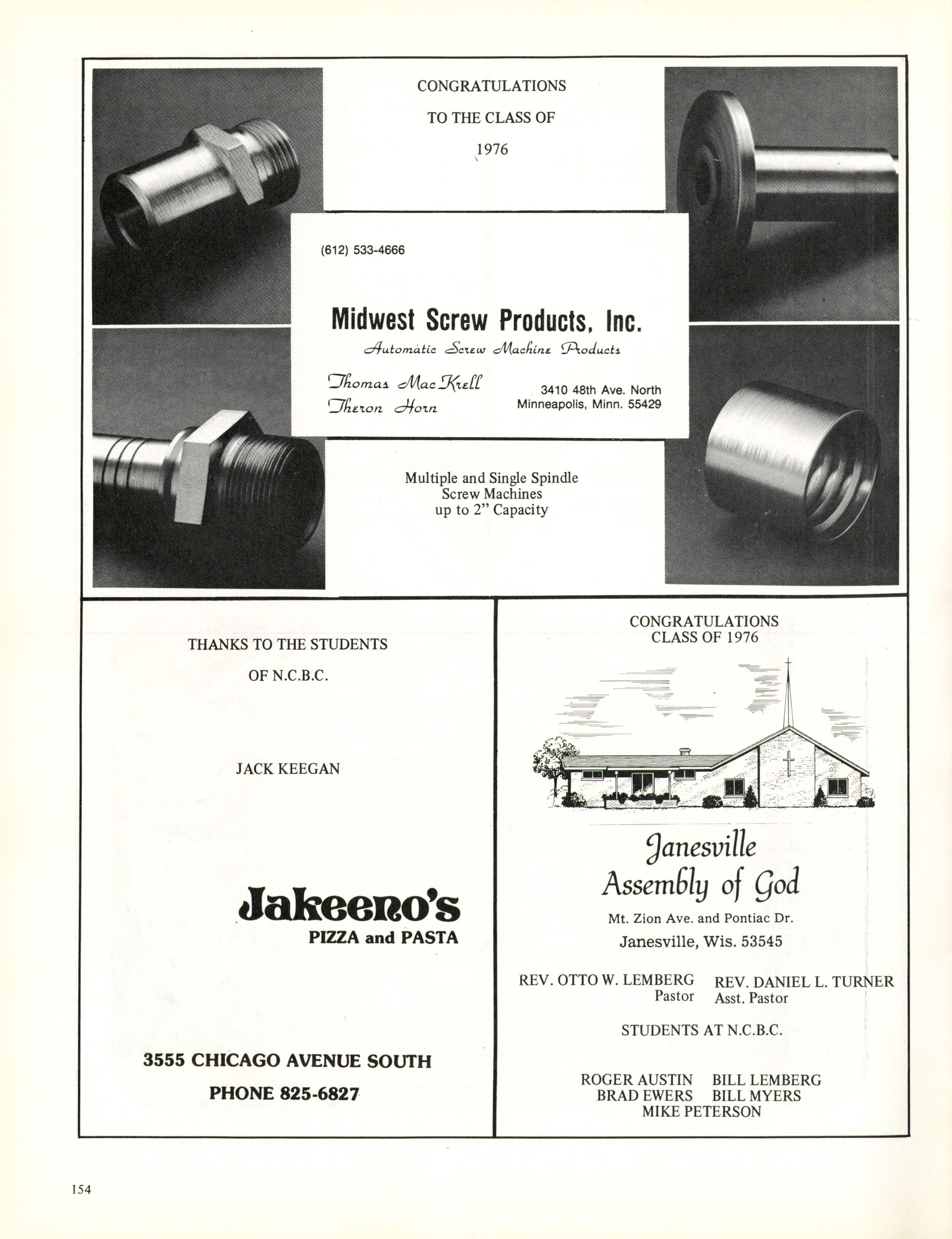 CONGRATULATIONS

TO THE CLASS OF

1976

(612) 533-4666

Midwest Screw Products, Inc.

Automatic Screw Machine Products

Thomas MacKrell
Theron Horn

3410 48th Ave. North
Minneapolis, Minn. 55429

Multiple and Single Spindle
Screw Machines
up to 2" Capacity

THANKS TO THE STUDENTS

OF N.C.B.C.

JACK KEEGAN

Jakeeno's
PIZZA and PASTA

3555 CHICAGO AVENUE SOUTH

PHONE 825-6827

CONGRATULATIONS
CLASS OF 1976

Janesville
Assembly of God

Mt. Zion Ave. and Pontiac Dr.

Janesville, Wis. 53545

REV. OTTO W. LEMBERG
Pastor

REV. DANIEL L. TURNER
Asst. Pastor

STUDENTS AT N.C.B.C.

ROGER AUSTIN BILL LEMBERG
BRAD EWERS BILL MYERS
MIKE PETERSON

154